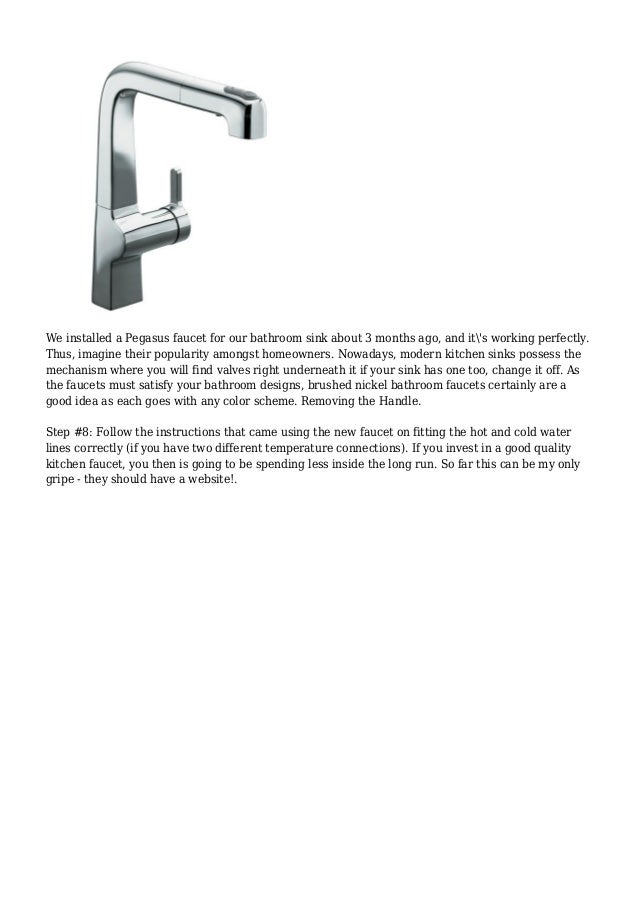 We installed a Pegasus faucet for our bathroom sink about 3 months ago, and it\'s working perfectly. Thus, imagine their popularity amongst homeowners. Nowadays, modern kitchen sinks possess the mechanism where you will find valves right underneath it if your sink has one too, change it off. As the faucets must satisfy your bathroom designs, brushed nickel bathroom faucets certainly are a good idea as each goes with any color scheme. Removing the Handle.

Step #8: Follow the instructions that came using the new faucet on fitting the hot and cold water lines correctly (if you have two different temperature connections). If you invest in a good quality kitchen faucet, you then is going to be spending less inside the long run. So far this can be my only gripe - they should have a website!.